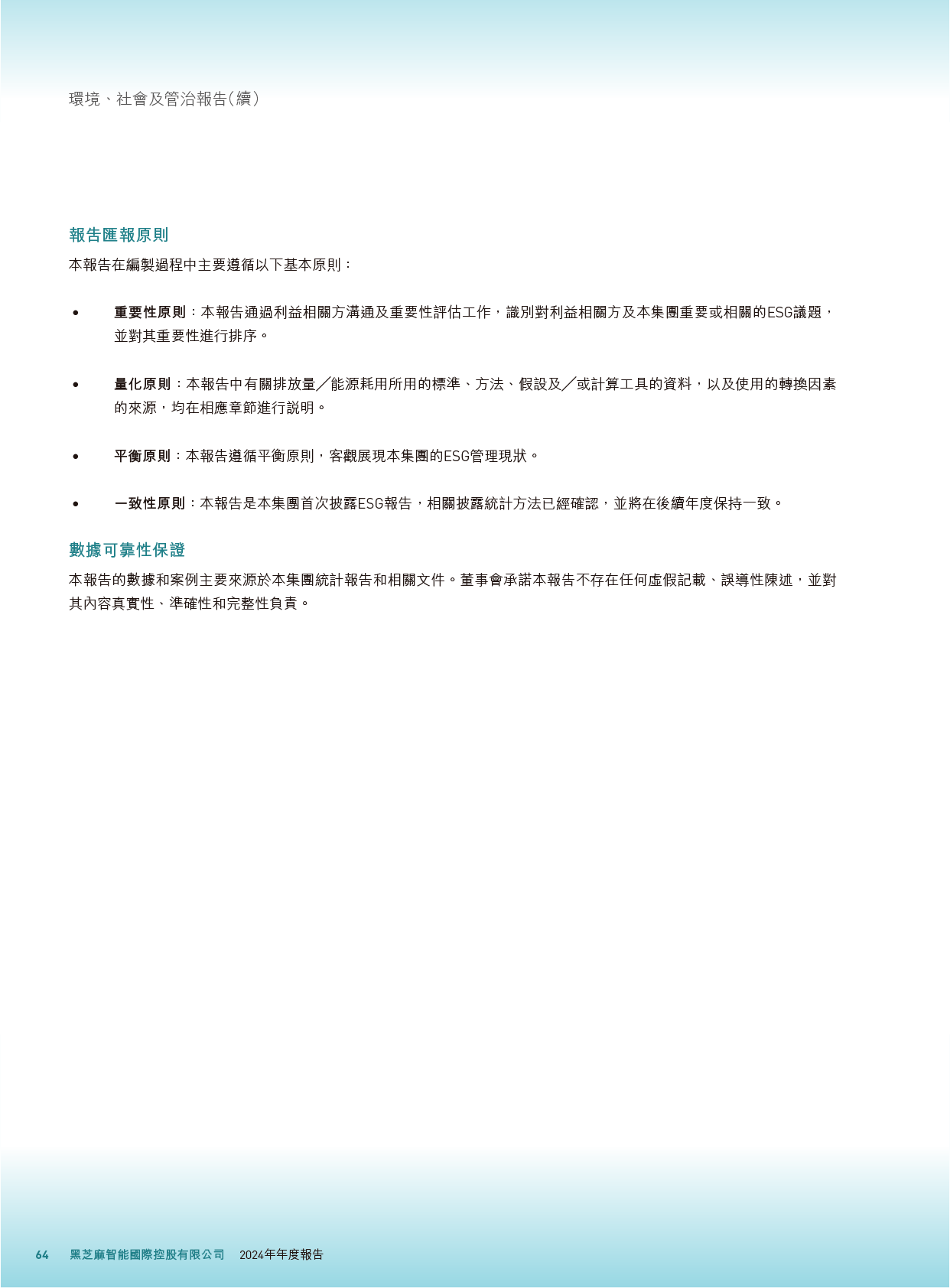 環境、社會及管治報告（續）

報告匯報原則

本報告在編製過程中主要遵循以下基本原則：

• 重要性原則：本報告通過利益相關方溝通及重要性評估工作，識別對利益相關方及本集團重要或相關的ESG議題，並對其重要性進行排序。

• 量化原則：本報告中有關排放量╱能源耗用所用的標準、方法、假設及╱或計算工具的資料，以及使用的轉換因素的來源，均在相應章節進行說明。

• 平衡原則：本報告遵循平衡原則，客觀展現本集團的ESG管理現狀。

• 一致性原則：本報告是本集團首次披露ESG報告，相關披露統計方法已經確認，並將在後續年度保持一致。

數據可靠性保證

本報告的數據和案例主要來源於本集團統計報告和相關文件。董事會承諾本報告不存在任何虛假記載、誤導性陳述，並對其內容真實性、準確性和完整性負責。

64 黑芝麻智能國際控股有限公司 2024年年度報告